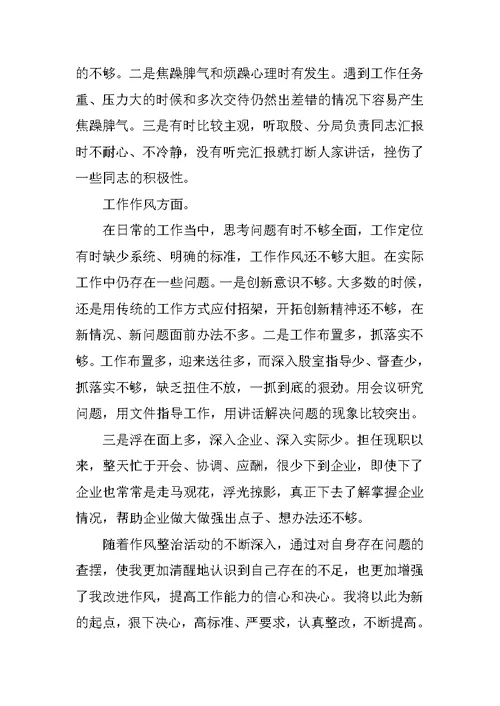 的不够。二是焦躁脾气和烦躁心理时有发生。遇到工作任务重、压力大的时候和多次交待仍然出差错的情况下容易产生焦躁脾气。三是有时比较主观，听取股、分局负责同志汇报时不耐心、不冷静，没有听完汇报就打断人家讲话，挫伤了一些同志的积极性。

工作作风方面。

在日常的工作当中，思考问题有时不够全面，工作定位有时缺少系统、明确的标准，工作作风还不够大胆。在实际工作中仍存在一些问题。一是创新意识不够。大多数的时候，还是用传统的工作方式应付招架，开拓创新精神还不够，在新情况、新问题面前办法不多。二是工作布置多，抓落实不够。工作布置多，迎来送往多，而深入股室指导少、督查少，抓落实不够，缺乏扭住不放，一抓到底的狠劲。用会议研究问题，用文件指导工作，用讲话解决问题的现象比较突出。

三是浮在面上多，深入企业、深入实际少。担任现职以来，整天忙于开会、协调、应酬，很少下到企业，即使下了企业也常常是走马观花，浮光掠影，真正下去了解掌握企业情况，帮助企业做大做强出点子、想办法还不够。

随着作风整治活动的不断深入，通过对自身存在问题的查摆，使我更加清醒地认识到自己存在的不足，也更加增强了我改进作风，提高工作能力的信心和决心。我将以此为新的起点，狠下决心，高标准、严要求，认真整改，不断提高。